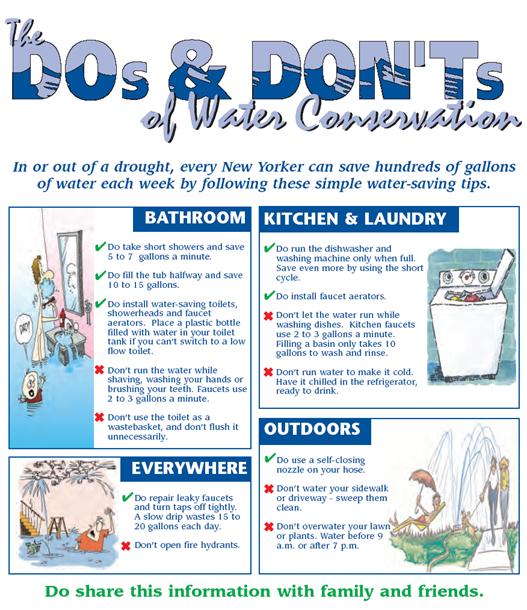 The DOs & DON'Ts of Water Conservation

In or out of a drought, every New Yorker can save hundreds of gallons of water each week by following these simple water-saving tips.

BATHROOM

✔ Do take short showers and save 5 to 7 gallons a minute.

✔ Do fill the tub halfway and save 10 to 15 gallons.

✔ Do install water-saving toilets, showerheads and faucet aerators. Place a plastic bottle filled with water in your toilet tank if you can't switch to a low flow toilet.

✖ Don't run the water while shaving, washing your hands or brushing your teeth. Faucets use 2 to 3 gallons a minute.

✖ Don't use the toilet as a wastebasket, and don't flush it unnecessarily.

EVERYWHERE

✔ Do repair leaky faucets and turn taps off tightly. A slow drip wastes 15 to 20 gallons each day.

✖ Don't open fire hydrants.

KITCHEN & LAUNDRY

✔ Do run the dishwasher and washing machine only when full. Save even more by using the short cycle.

✔ Do install faucet aerators.

✖ Don't let the water run while washing dishes. Kitchen faucets use 2 to 3 gallons a minute. Filling a basin only takes 10 gallons to wash and rinse.

✖ Don't run water to make it cold. Have it chilled in the refrigerator, ready to drink.

OUTDOORS

✔ Do use a self-closing nozzle on your hose.

✖ Don't water your sidewalk or driveway - sweep them clean.

✖ Don't overwater your lawn or plants. Water before 9 a.m. or after 7 p.m.

Do share this information with family and friends.